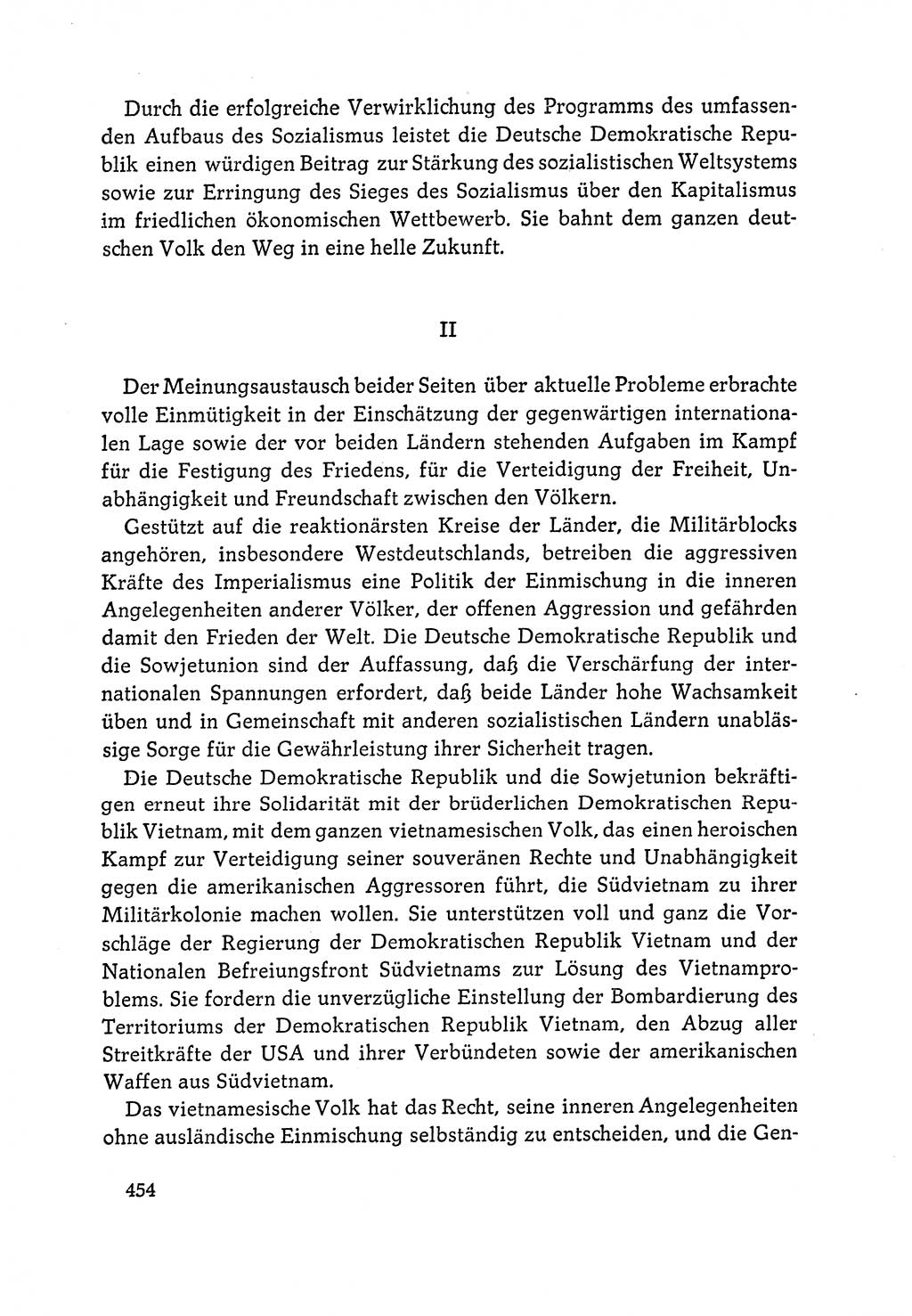 Durch die erfolgreiche Verwirklichung des Programms des umfassenden Aufbaus des Sozialismus leistet die Deutsche Demokratische Republik einen würdigen Beitrag zur Stärkung des sozialistischen Weltsystems sowie zur Erringung des Sieges des Sozialismus über den Kapitalismus im friedlichen ökonomischen Wettbewerb. Sie bahnt dem ganzen deutschen Volk den Weg in eine helle Zukunft.

II

Der Meinungsaustausch beider Seiten über aktuelle Probleme erbrachte volle Einmütigkeit in der Einschätzung der gegenwärtigen internationalen Lage sowie der vor beiden Ländern stehenden Aufgaben im Kampf für die Festigung des Friedens, für die Verteidigung der Freiheit, Unabhängigkeit und Freundschaft zwischen den Völkern.

Gestützt auf die reaktionärsten Kreise der Länder, die Militärblocks angehören, insbesondere Westdeutschlands, betreiben die aggressiven Kräfte des Imperialismus eine Politik der Einmischung in die inneren Angelegenheiten anderer Völker, der offenen Aggression und gefährden damit den Frieden der Welt. Die Deutsche Demokratische Republik und die Sowjetunion sind der Auffassung, daß die Verschärfung der internationalen Spannungen erfordert, daß beide Länder hohe Wachsamkeit üben und in Gemeinschaft mit anderen sozialistischen Ländern unablässige Sorge für die Gewährleistung ihrer Sicherheit tragen.

Die Deutsche Demokratische Republik und die Sowjetunion bekräftigen erneut ihre Solidarität mit der brüderlichen Demokratischen Republik Vietnam, mit dem ganzen vietnamesischen Volk, das einen heroischen Kampf zur Verteidigung seiner souveränen Rechte und Unabhängigkeit gegen die amerikanischen Aggressoren führt, die Südvietnam zu ihrer Militärkolonie machen wollen. Sie unterstützen voll und ganz die Vorschläge der Regierung der Demokratischen Republik Vietnam und der Nationalen Befreiungsfront Südvietnams zur Lösung des Vietnamproblems. Sie fordern die unverzügliche Einstellung der Bombardierung des Territoriums der Demokratischen Republik Vietnam, den Abzug aller Streitkräfte der USA und ihrer Verbündeten sowie der amerikanischen Waffen aus Südvietnam.

Das vietnamesische Volk hat das Recht, seine inneren Angelegenheiten ohne ausländische Einmischung selbständig zu entscheiden, und die Gen-

454